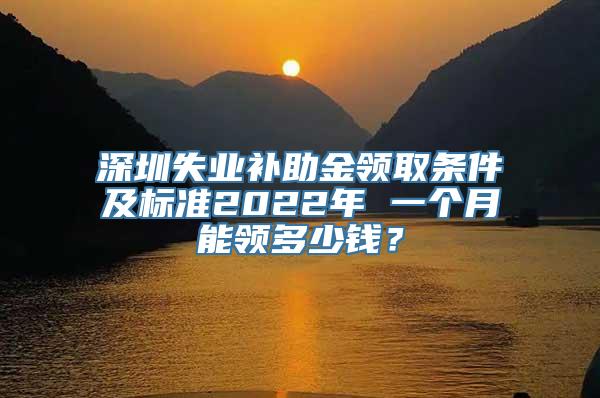 深圳失业补助金领取条件及标准2022年 一个月能领多少钱？